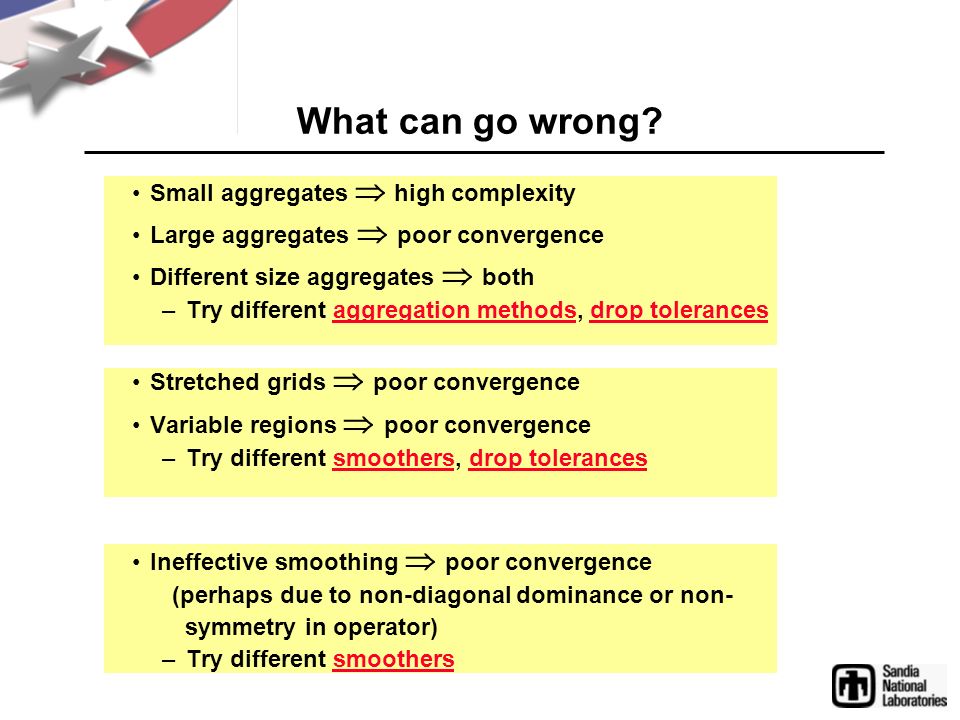 What can go wrong?

• Small aggregates $\Rightarrow$ high complexity
• Large aggregates $\Rightarrow$ poor convergence
• Different size aggregates $\Rightarrow$ both
– Try different aggregation methods, drop tolerances

• Stretched grids $\Rightarrow$ poor convergence
• Variable regions $\Rightarrow$ poor convergence
– Try different smoothers, drop tolerances

• Ineffective smoothing $\Rightarrow$ poor convergence (perhaps due to non-diagonal dominance or non-symmetry in operator)
– Try different smoothers

Sandia National Laboratories